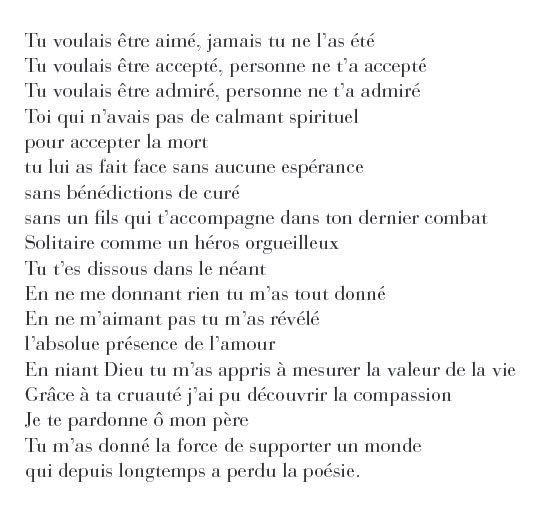 Tu voulais être aimé, jamais tu ne l'as été
Tu voulais être accepté, personne ne t'a accepté
Tu voulais être admiré, personne ne t'a admiré
Toi qui n'avais pas de calmant spirituel
pour accepter la mort
tu lui as fait face sans aucune espérance
sans bénédictions de curé
sans un fils qui t'accompagne dans ton dernier combat
Solitaire comme un héros orgueilleux
Tu t'es dissous dans le néant
En ne me donnant rien tu m'as tout donné
En ne m'aimant pas tu m'as révélé
l'absolue présence de l'amour
En niant Dieu tu m'as appris à mesurer la valeur de la vie
Grâce à ta cruauté j'ai pu découvrir la compassion
Je te pardonne ô mon père
Tu m'as donné la force de supporter un monde
qui depuis longtemps a perdu la poésie.